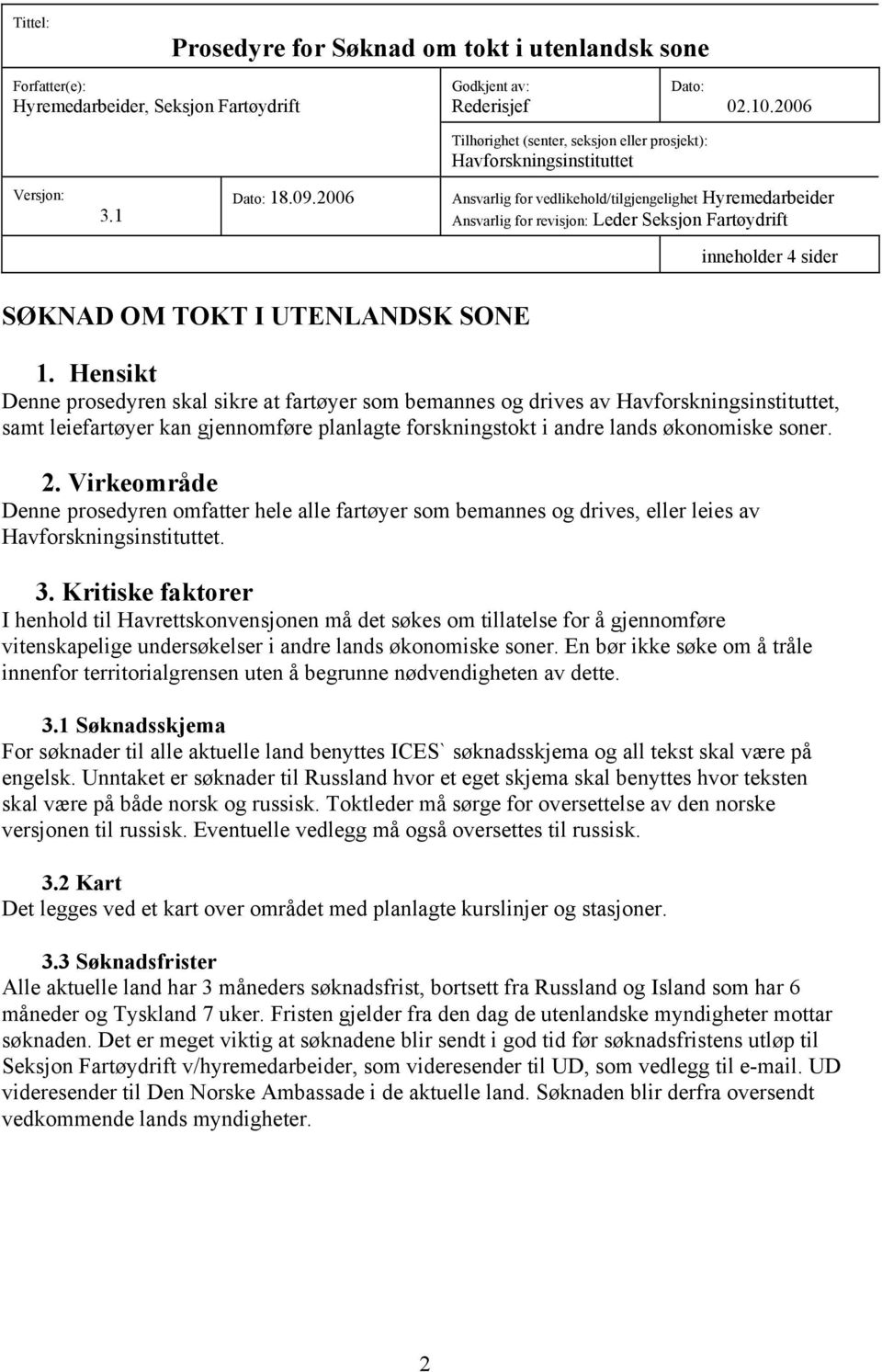 Tittel:
Prosedyre for Søknad om tokt i utenlandsk sone

Forfatter(e):
Hyremedarbeider, Seksjon Fartøydrift

Godkjent av:
Rederisjef

Dato:
02.10.2006

Tilhørighet (senter, seksjon eller prosjekt):
Havforskningsinstituttet

Versjon:
3.1

Dato: 18.09.2006

Ansvarlig for vedlikehold/tilgjengelighet Hyremedarbeider
Ansvarlig for revisjon: Leder Seksjon Fartøydrift

inneholder 4 sider

SØKNAD OM TOKT I UTENLANDSK SONE

1. Hensikt
Denne prosedyren skal sikre at fartøyer som bemannes og drives av Havforskningsinstituttet, samt leiefartøyer kan gjennomføre planlagte forskningstokt i andre lands økonomiske soner.

2. Virkeområde
Denne prosedyren omfatter hele alle fartøyer som bemannes og drives, eller leies av Havforskningsinstituttet.

3. Kritiske faktorer
I henhold til Havrettskonvensjonen må det søkes om tillatelse for å gjennomføre vitenskapelige undersøkelser i andre lands økonomiske soner. En bør ikke søke om å tråle innenfor territorialgrensen uten å begrunne nødvendigheten av dette.

3.1 Søknadsskjema
For søknader til alle aktuelle land benyttes ICES` søknadsskjema og all tekst skal være på engelsk. Unntaket er søknader til Russland hvor et eget skjema skal benyttes hvor teksten skal være på både norsk og russisk. Toktleder må sørge for oversettelse av den norske versjonen til russisk. Eventuelle vedlegg må også oversettes til russisk.

3.2 Kart
Det legges ved et kart over området med planlagte kurslinjer og stasjoner.

3.3 Søknadsfrister
Alle aktuelle land har 3 måneders søknadsfrist, bortsett fra Russland og Island som har 6 måneder og Tyskland 7 uker. Fristen gjelder fra den dag de utenlandske myndigheter mottar søknaden. Det er meget viktig at søknadene blir sendt i god tid før søknadsfristens utløp til Seksjon Fartøydrift v/hyremedarbeider, som videresender til UD, som vedlegg til e-mail. UD videresender til Den Norske Ambassade i de aktuelle land. Søknaden blir derfra oversendt vedkommende lands myndigheter.

2